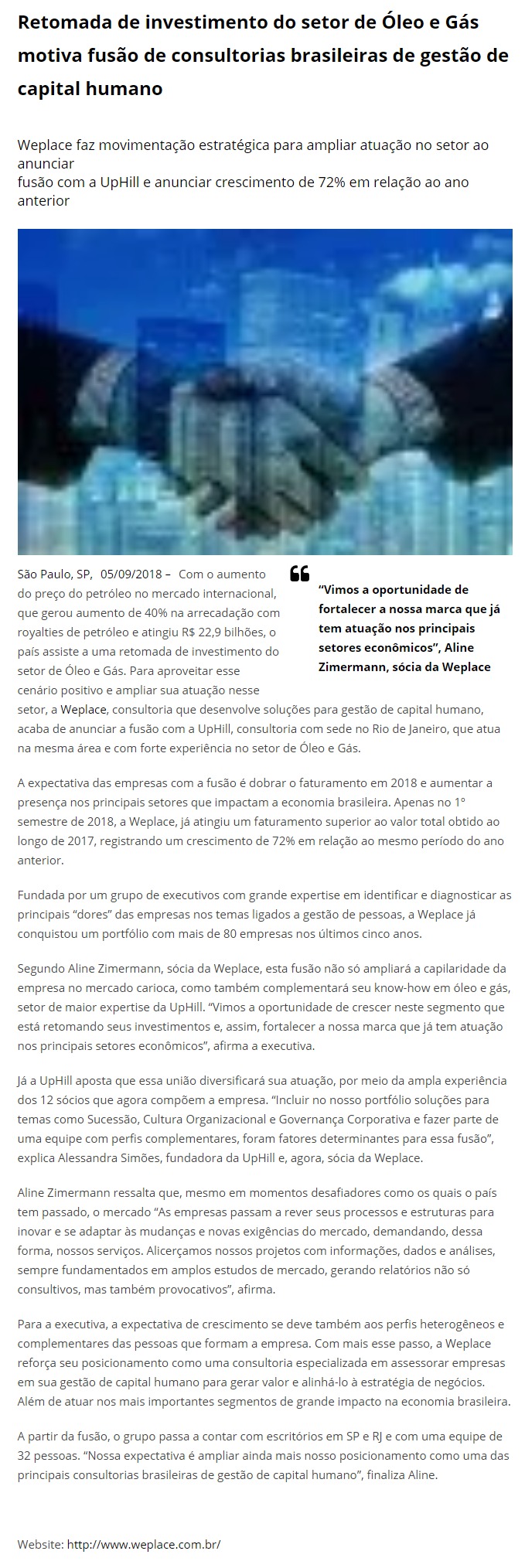 Retomada de investimento do setor de Óleo e Gás motiva fusão de consultorias brasileiras de gestão de capital humano

Weplace faz movimentação estratégica para ampliar atuação no setor ao anunciar
fusão com a UpHill e anunciar crescimento de 72% em relação ao ano anterior

São Paulo, SP, 05/09/2018 – Com o aumento do preço do petróleo no mercado internacional, que gerou aumento de 40% na arrecadação com royalties de petróleo e atingiu R$ 22,9 bilhões, o país assiste a uma retomada de investimento do setor de Óleo e Gás. Para aproveitar esse cenário positivo e ampliar sua atuação nesse setor, a Weplace, consultoria que desenvolve soluções para gestão de capital humano, acaba de anunciar a fusão com a UpHill, consultoria com sede no Rio de Janeiro, que atua na mesma área e com forte experiência no setor de Óleo e Gás.

“Vimos a oportunidade de fortalecer a nossa marca que já tem atuação nos principais setores econômicos”, Aline Zimermann, sócia da Weplace

A expectativa das empresas com a fusão é dobrar o faturamento em 2018 e aumentar a presença nos principais setores que impactam a economia brasileira. Apenas no 1º semestre de 2018, a Weplace, já atingiu um faturamento superior ao valor total obtido ao longo de 2017, registrando um crescimento de 72% em relação ao mesmo período do ano anterior.

Fundada por um grupo de executivos com grande expertise em identificar e diagnosticar as principais “dores” das empresas nos temas ligados a gestão de pessoas, a Weplace já conquistou um portfólio com mais de 80 empresas nos últimos cinco anos.

Segundo Aline Zimermann, sócia da Weplace, esta fusão não só ampliará a capilaridade da empresa no mercado carioca, como também complementará seu know-how em óleo e gás, setor de maior expertise da UpHill. “Vimos a oportunidade de crescer neste segmento que está retomando seus investimentos e, assim, fortalecer a nossa marca que já tem atuação nos principais setores econômicos”, afirma a executiva.

Já a UpHill aposta que essa união diversificará sua atuação, por meio da ampla experiência dos 12 sócios que agora compõem a empresa. “Incluir no nosso portfólio soluções para temas como Sucessão, Cultura Organizacional e Governança Corporativa e fazer parte de uma equipe com perfis complementares, foram fatores determinantes para essa fusão”, explica Alessandra Simões, fundadora da UpHill e, agora, sócia da Weplace.

Aline Zimermann ressalta que, mesmo em momentos desafiadores como os quais o país tem passado, o mercado “As empresas passam a rever seus processos e estruturas para inovar e se adaptar às mudanças e novas exigências do mercado, demandando, dessa forma, nossos serviços. Alicerçamos nossos projetos com informações, dados e análises, sempre fundamentados em amplos estudos de mercado, gerando relatórios não só consultivos, mas também provocativos”, afirma.

Para a executiva, a expectativa de crescimento se deve também aos perfis heterogêneos e complementares das pessoas que formam a empresa. Com mais esse passo, a Weplace reforça seu posicionamento como uma consultoria especializada em assessorar empresas em sua gestão de capital humano para gerar valor e alinhá-lo à estratégia de negócios. Além de atuar nos mais importantes segmentos de grande impacto na economia brasileira.

A partir da fusão, o grupo passa a contar com escritórios em SP e RJ e com uma equipe de 32 pessoas. “Nossa expectativa é ampliar ainda mais nosso posicionamento como uma das principais consultorias brasileiras de gestão de capital humano”, finaliza Aline.

Website: http://www.weplace.com.br/